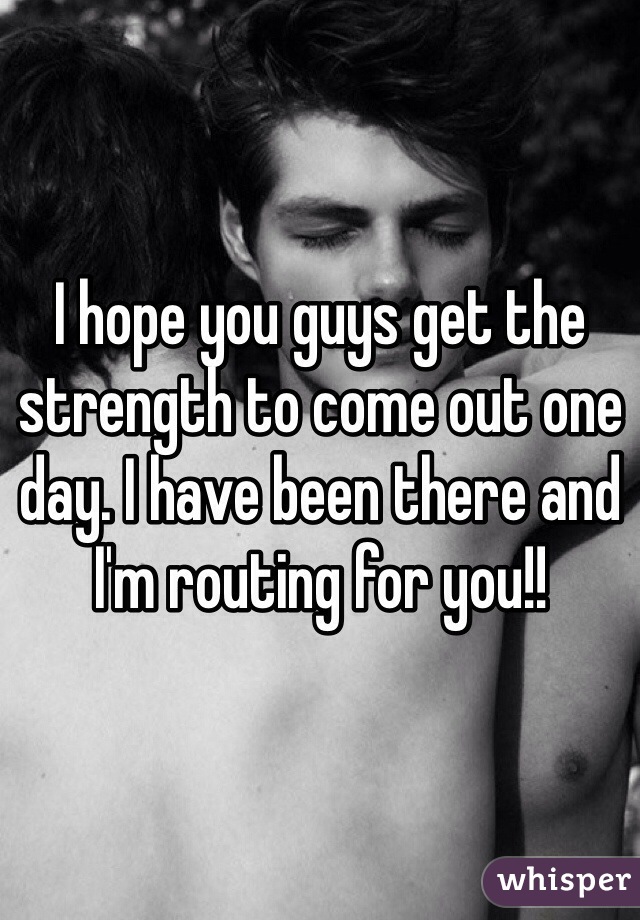 I hope you guys get the strength to come out one day. I have been there and I'm routing for you!!

whisper